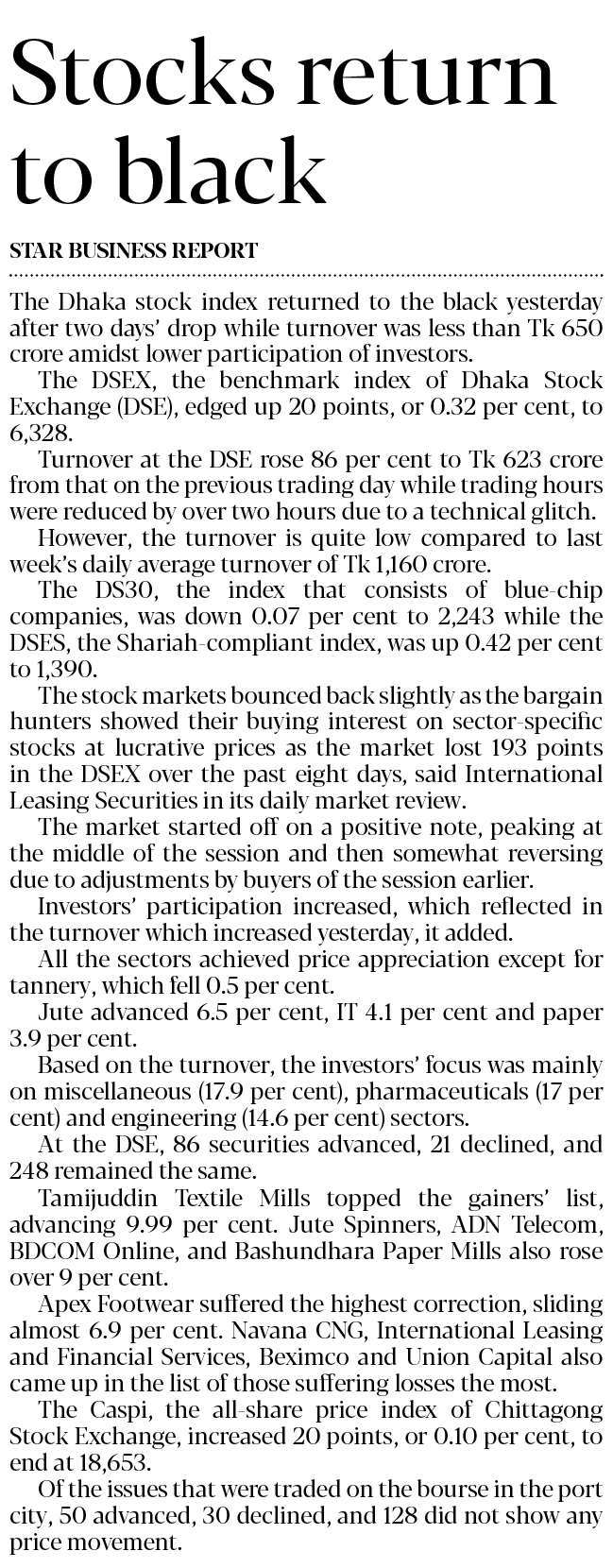 Stocks return to black

STAR BUSINESS REPORT

The Dhaka stock index returned to the black yesterday after two days' drop while turnover was less than Tk 650 crore amidst lower participation of investors.

The DSEX, the benchmark index of Dhaka Stock Exchange (DSE), edged up 20 points, or 0.32 per cent, to 6,328.

Turnover at the DSE rose 86 per cent to Tk 623 crore from that on the previous trading day while trading hours were reduced by over two hours due to a technical glitch.

However, the turnover is quite low compared to last week's daily average turnover of Tk 1,160 crore.

The DS30, the index that consists of blue-chip companies, was down 0.07 per cent to 2,243 while the DSES, the Shariah-compliant index, was up 0.42 per cent to 1,390.

The stock markets bounced back slightly as the bargain hunters showed their buying interest on sector-specific stocks at lucrative prices as the market lost 193 points in the DSEX over the past eight days, said International Leasing Securities in its daily market review.

The market started off on a positive note, peaking at the middle of the session and then somewhat reversing due to adjustments by buyers of the session earlier.

Investors' participation increased, which reflected in the turnover which increased yesterday, it added.

All the sectors achieved price appreciation except for tannery, which fell 0.5 per cent.

Jute advanced 6.5 per cent, IT 4.1 per cent and paper 3.9 per cent.

Based on the turnover, the investors' focus was mainly on miscellaneous (17.9 per cent), pharmaceuticals (17 per cent) and engineering (14.6 per cent) sectors.

At the DSE, 86 securities advanced, 21 declined, and 248 remained the same.

Tamijuddin Textile Mills topped the gainers' list, advancing 9.99 per cent. Jute Spinners, ADN Telecom, BDCOM Online, and Bashundhara Paper Mills also rose over 9 per cent.

Apex Footwear suffered the highest correction, sliding almost 6.9 per cent. Navana CNG, International Leasing and Financial Services, Beximco and Union Capital also came up in the list of those suffering losses the most.

The Caspi, the all-share price index of Chittagong Stock Exchange, increased 20 points, or 0.10 per cent, to end at 18,653.

Of the issues that were traded on the bourse in the port city, 50 advanced, 30 declined, and 128 did not show any price movement.